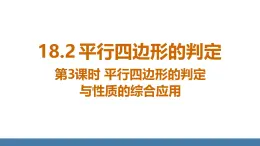 18.2 平行四边形的判定

第3课时 平行四边形的判定与性质的综合应用